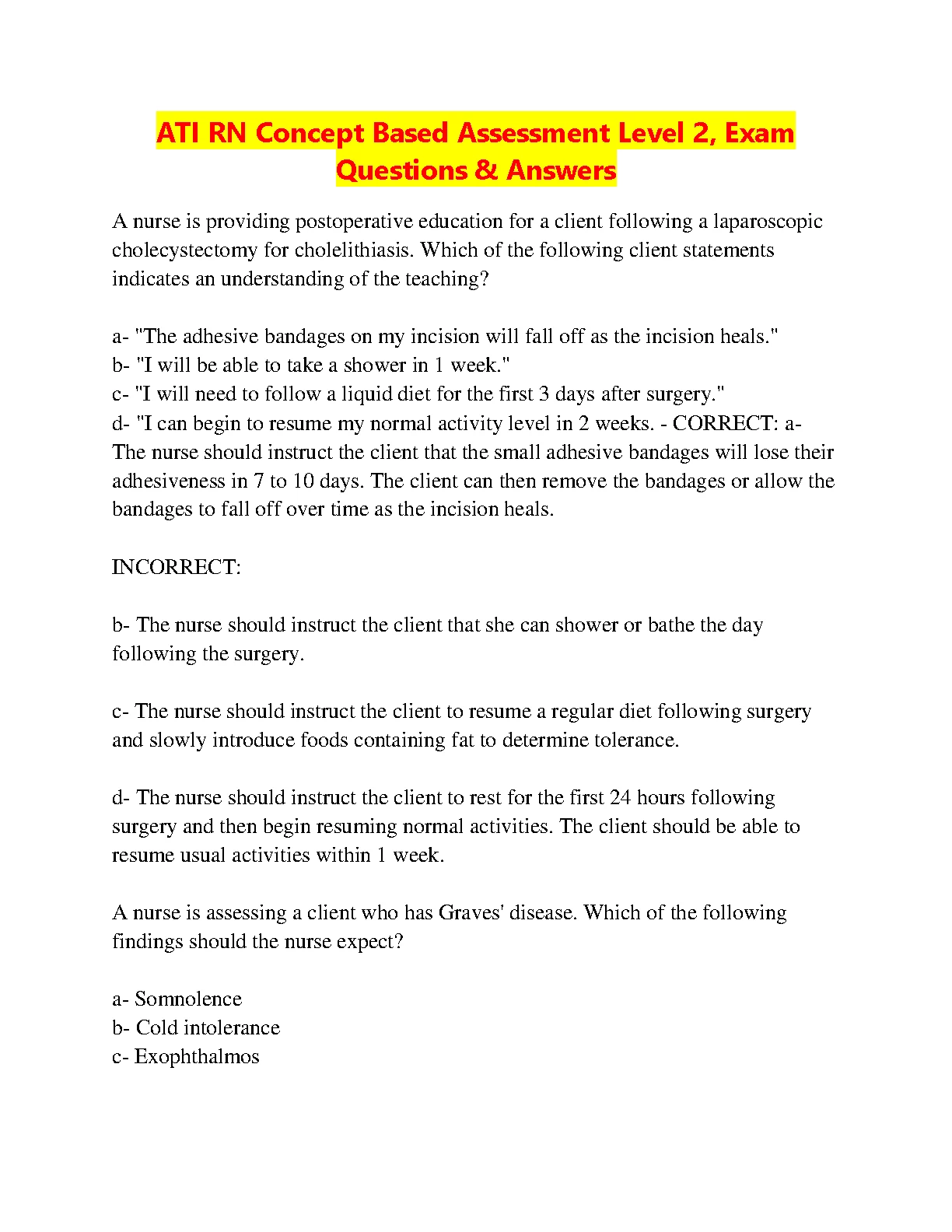 ATI RN Concept Based Assessment Level 2, Exam Questions & Answers

A nurse is providing postoperative education for a client following a laparoscopic cholecystectomy for cholelithiasis. Which of the following client statements indicates an understanding of the teaching?

a- "The adhesive bandages on my incision will fall off as the incision heals."
b- "I will be able to take a shower in 1 week."
c- "I will need to follow a liquid diet for the first 3 days after surgery."
d- "I can begin to resume my normal activity level in 2 weeks. - CORRECT: a- The nurse should instruct the client that the small adhesive bandages will lose their adhesiveness in 7 to 10 days. The client can then remove the bandages or allow the bandages to fall off over time as the incision heals.

INCORRECT:

b- The nurse should instruct the client that she can shower or bathe the day following the surgery.

c- The nurse should instruct the client to resume a regular diet following surgery and slowly introduce foods containing fat to determine tolerance.

d- The nurse should instruct the client to rest for the first 24 hours following surgery and then begin resuming normal activities. The client should be able to resume usual activities within 1 week.

A nurse is assessing a client who has Graves' disease. Which of the following findings should the nurse expect?

a- Somnolence
b- Cold intolerance
c- Exophthalmos